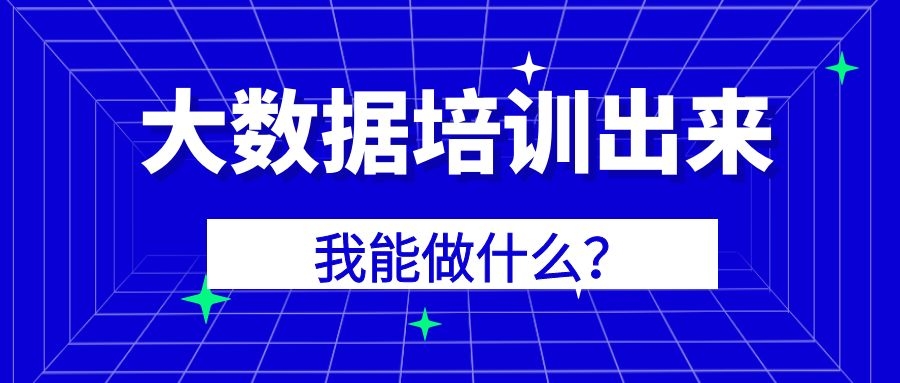 大数据培训出来

我能做什么?